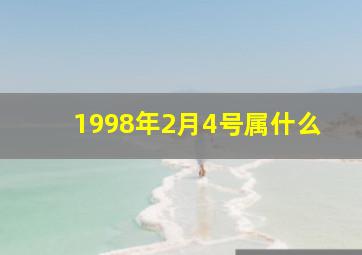 1998年2月4号属什么